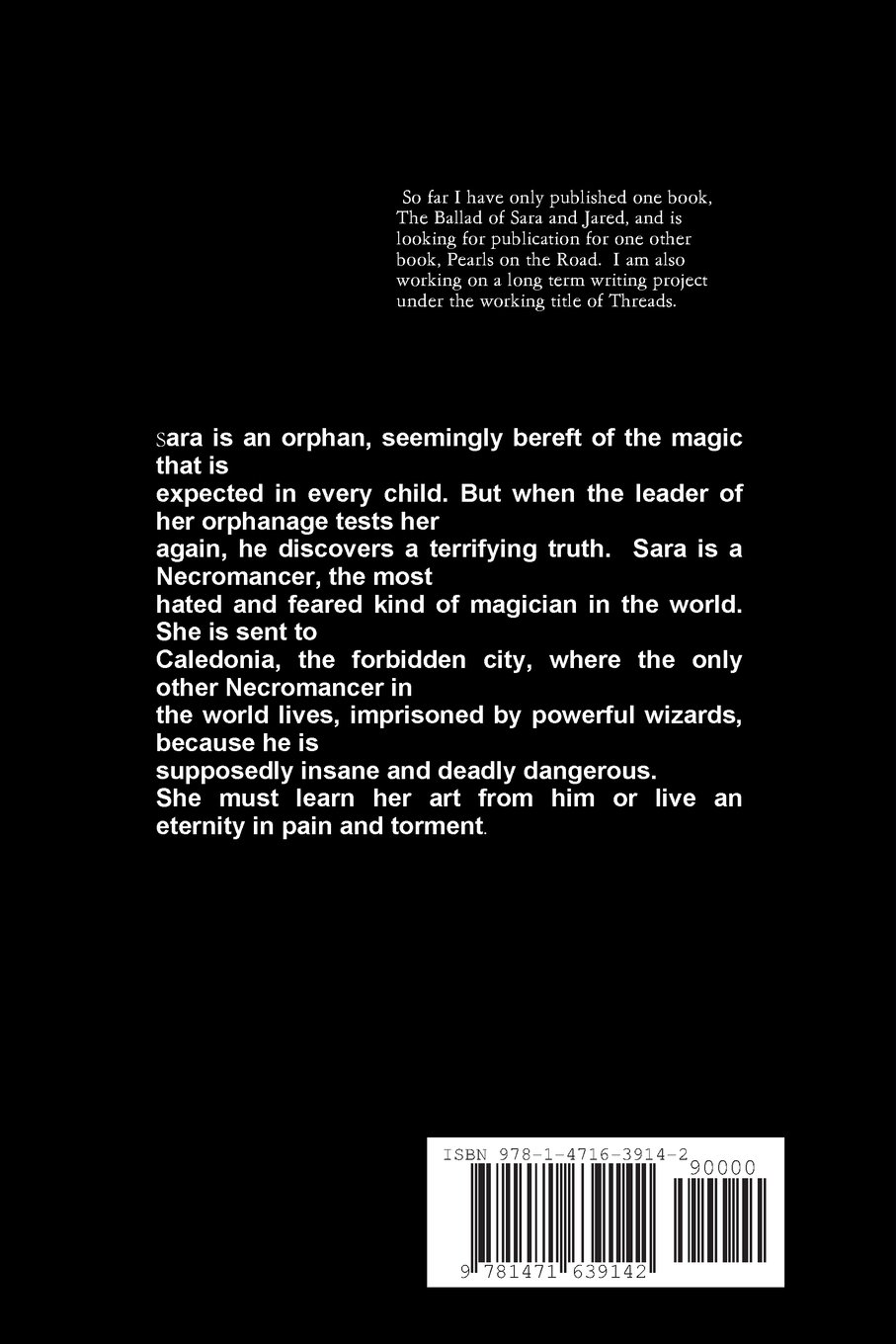 So far I have only published one book, The Ballad of Sara and Jared, and is looking for publication for one other book, Pearls on the Road. I am also working on a long term writing project under the working title of Threads.

Sara is an orphan, seemingly bereft of the magic that is expected in every child. But when the leader of her orphanage tests her again, he discovers a terrifying truth. Sara is a Necromancer, the most hated and feared kind of magician in the world. She is sent to Caledonia, the forbidden city, where the only other Necromancer in the world lives, imprisoned by powerful wizards, because he is supposedly insane and deadly dangerous.
She must learn her art from him or live an eternity in pain and torment.

ISBN 978-1-4716-3914-2
90000
9 781471 639142